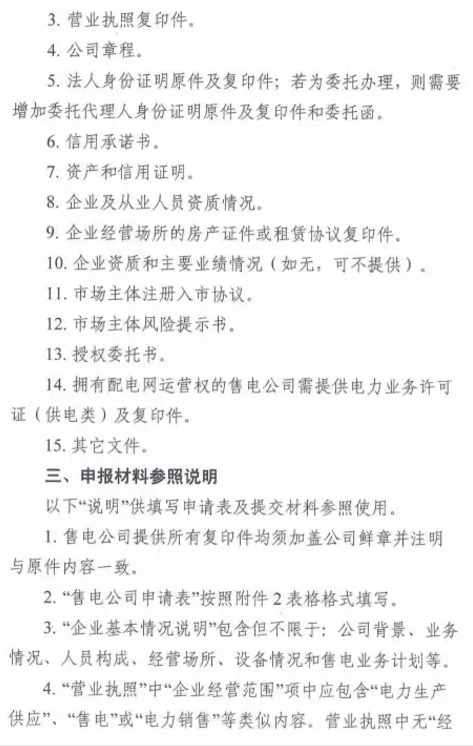 3. 营业执照复印件。

4. 公司章程。

5. 法人身份证明原件及复印件；若为委托办理，则需要增加委托代理人身份证明原件及复印件和委托函。

6. 信用承诺书。

7. 资产和信用证明。

8. 企业及从业人员资质情况。

9. 企业经营场所的房产证件或租赁协议复印件。

10. 企业资质和主要业绩情况（如无，可不提供）。

11. 市场主体注册入市协议。

12. 市场主体风险提示书。

13. 授权委托书。

14. 拥有配电网运营权的售电公司需提供电力业务许可证（供电类）及复印件。

15. 其它文件。

三、申报材料参照说明

以下“说明”供填写申请表及提交材料参照使用。

1. 售电公司提供所有复印件均须加盖公司鲜章并注明与原件内容一致。

2. “售电公司申请表”按照附件 2 表格格式填写。

3. “企业基本情况说明”包含但不限于：公司背景、业务情况、人员构成、经营场所、设备情况和售电业务计划等。

4. “营业执照”中“企业经营范围”项中应包含“电力生产供应”、“售电”或“电力销售”等类似内容。营业执照中无“经